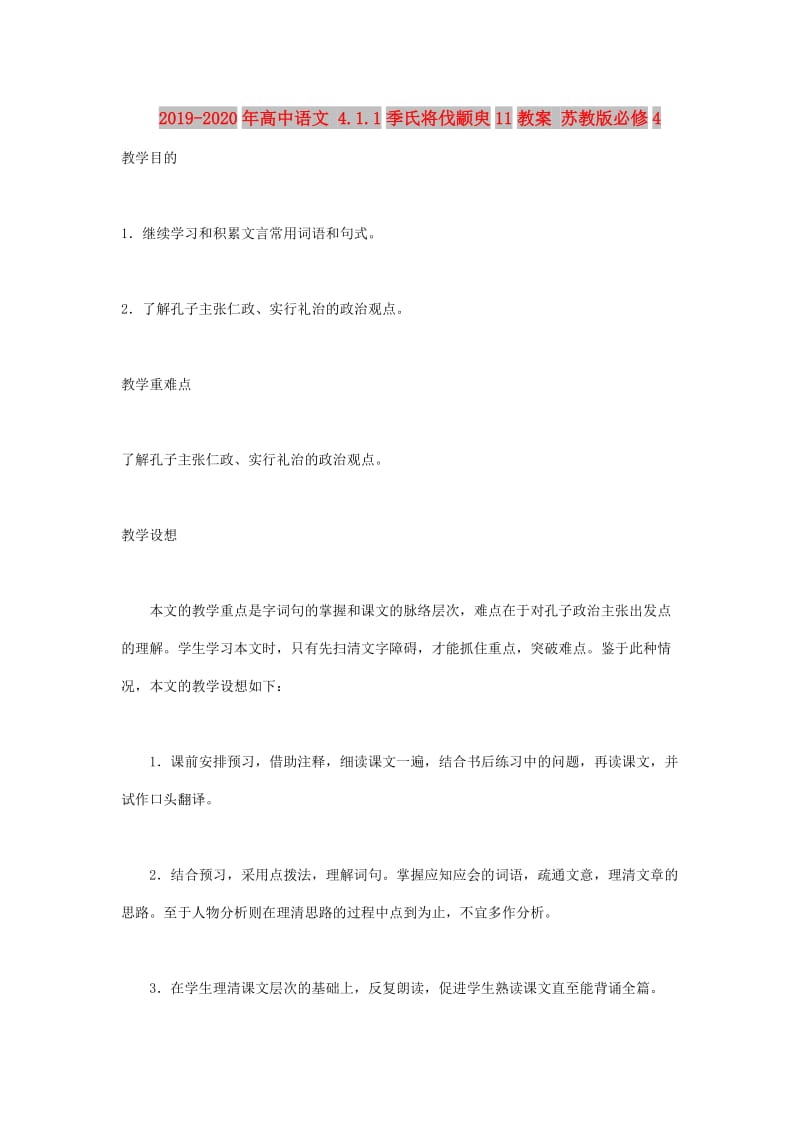 2019-2020年高中语文 4.1.1季氏将伐颛臾11教案 苏教版必修4

教学目的

1．继续学习和积累文言常用词语和句式。

2．了解孔子主张仁政、实行礼治的政治观点。

教学重难点

了解孔子主张仁政、实行礼治的政治观点。

教学设想

本文的教学重点是字词句的掌握和课文的脉络层次，难点在于对孔子政治主张出发点的理解。学生学习本文时，只有先扫清文字障碍，才能抓住重点，突破难点。鉴于此种情况，本文的教学设想如下：

1．课前安排预习，借助注释，细读课文一遍，结合书后练习中的问题，再读课文，并试作口头翻译。

2．结合预习，采用点拨法，理解词句。掌握应知应会的词语，疏通文意，理清文章的思路。至于人物分析则在理清思路的过程中点到为止，不宜多作分析。

3．在学生理清课文层次的基础上，反复朗读，促进学生熟读课文直至能背诵全篇。